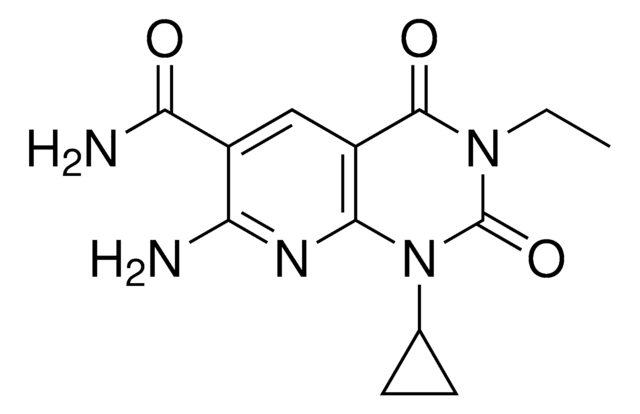 O
O
$H_2N$
N
$H_2N$
N
N
O